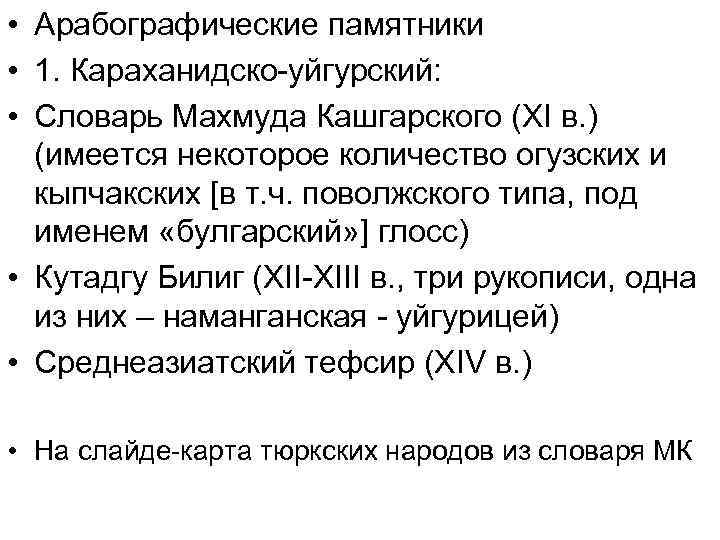 • Арабографические памятники
• 1. Караханидско-уйгурский:
• Словарь Махмуда Кашгарского (XI в.) (имеется некоторое количество огузских и кыпчакских [в т.ч. поволжского типа, под именем «булгарский»] глосс)
• Кутадгу Билиг (XII-XIII в., три рукописи, одна из них – наманганская - уйгурицей)
• Среднеазиатский тефсир (XIV в.)

• На слайде-карта тюркских народов из словаря МК